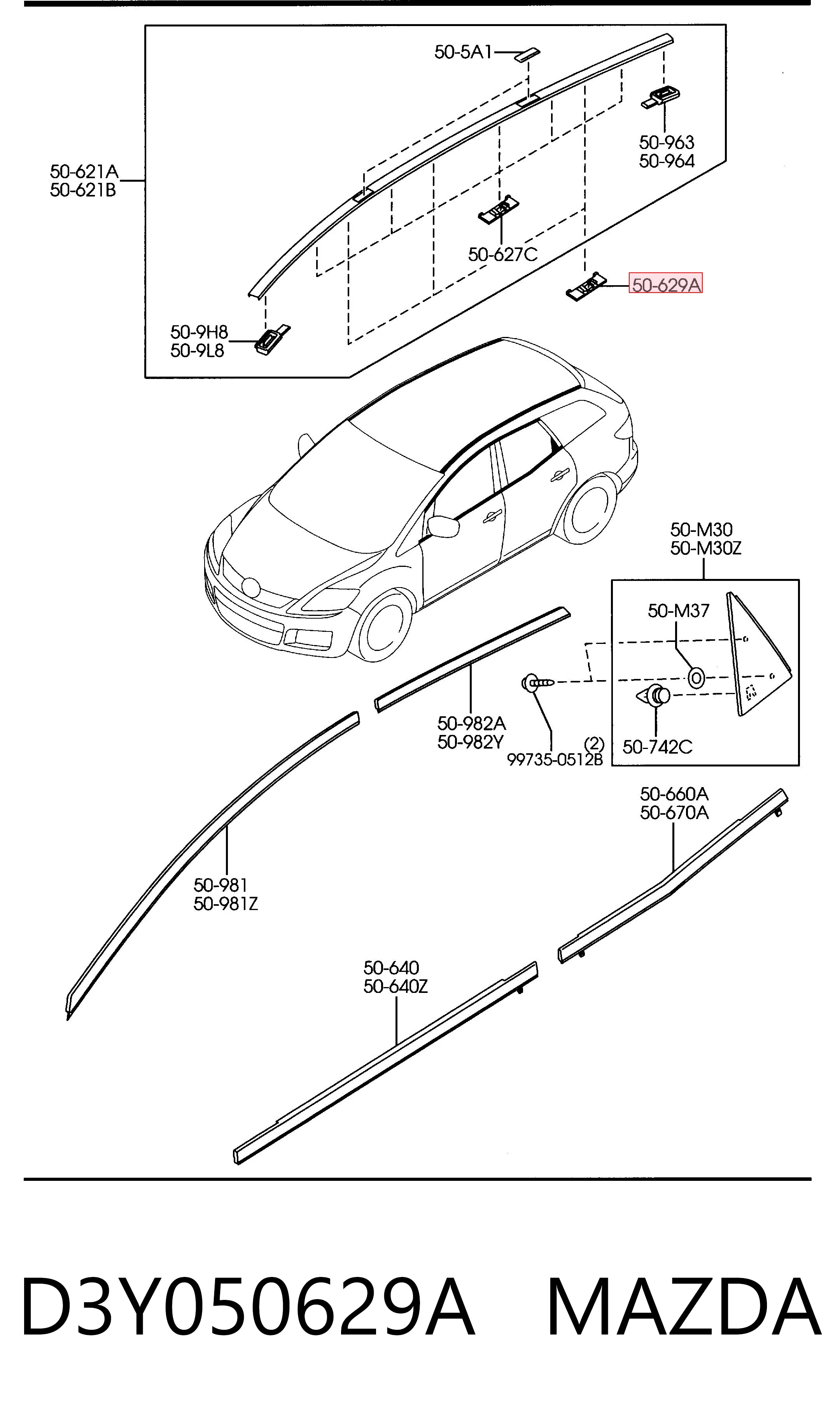 50-5A1

50-963
50-964

50-621A
50-621B

50-627C

50-629A

50-9H8
50-9L8

50-M30
50-M30Z

50-M37

50-982A
50-982Y

(2)
99735-0512B

50-742C

50-660A
50-670A

50-981
50-981Z

50-640
50-640Z

D3Y050629A MAZDA